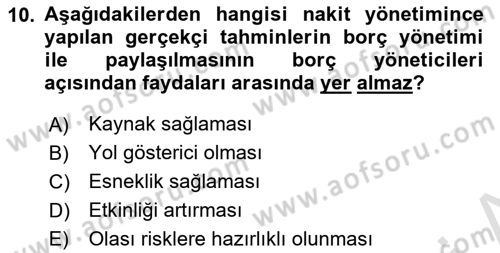 10. Aşağıdakilerden hangisi nakit yönetimince yapılan gerçekçi tahminlerin borç yönetimi ile paylaşılmasının borç yöneticileri açısından faydaları arasında yer almaz?

A) Kaynak sağlaması
B) Yol gösterici olması
C) Esneklik sağlaması
D) Etkinliği artırması
E) Olası risklere hazırlıklı olunması

www.aofsoru.com